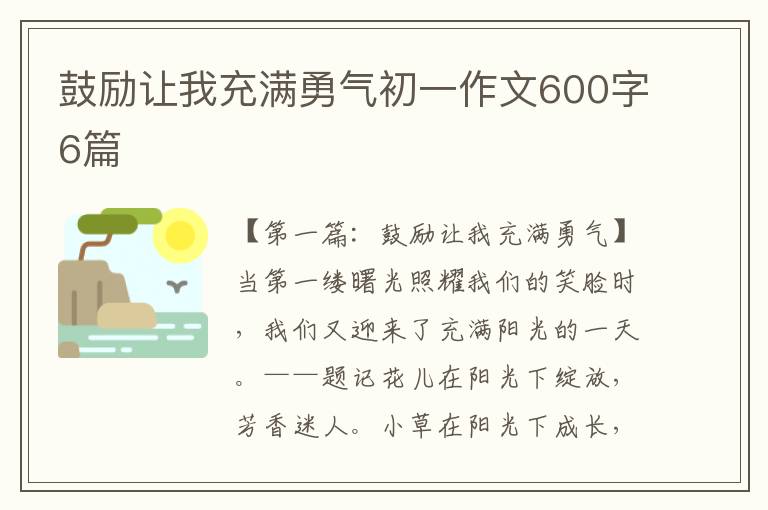 鼓励让我充满勇气初一作文600字6篇

【第一篇：鼓励让我充满勇气】当第一缕曙光照耀我们的笑脸时，我们又迎来了充满阳光的一天。——题记花儿在阳光下绽放，芳香迷人。小草在阳光下成长，